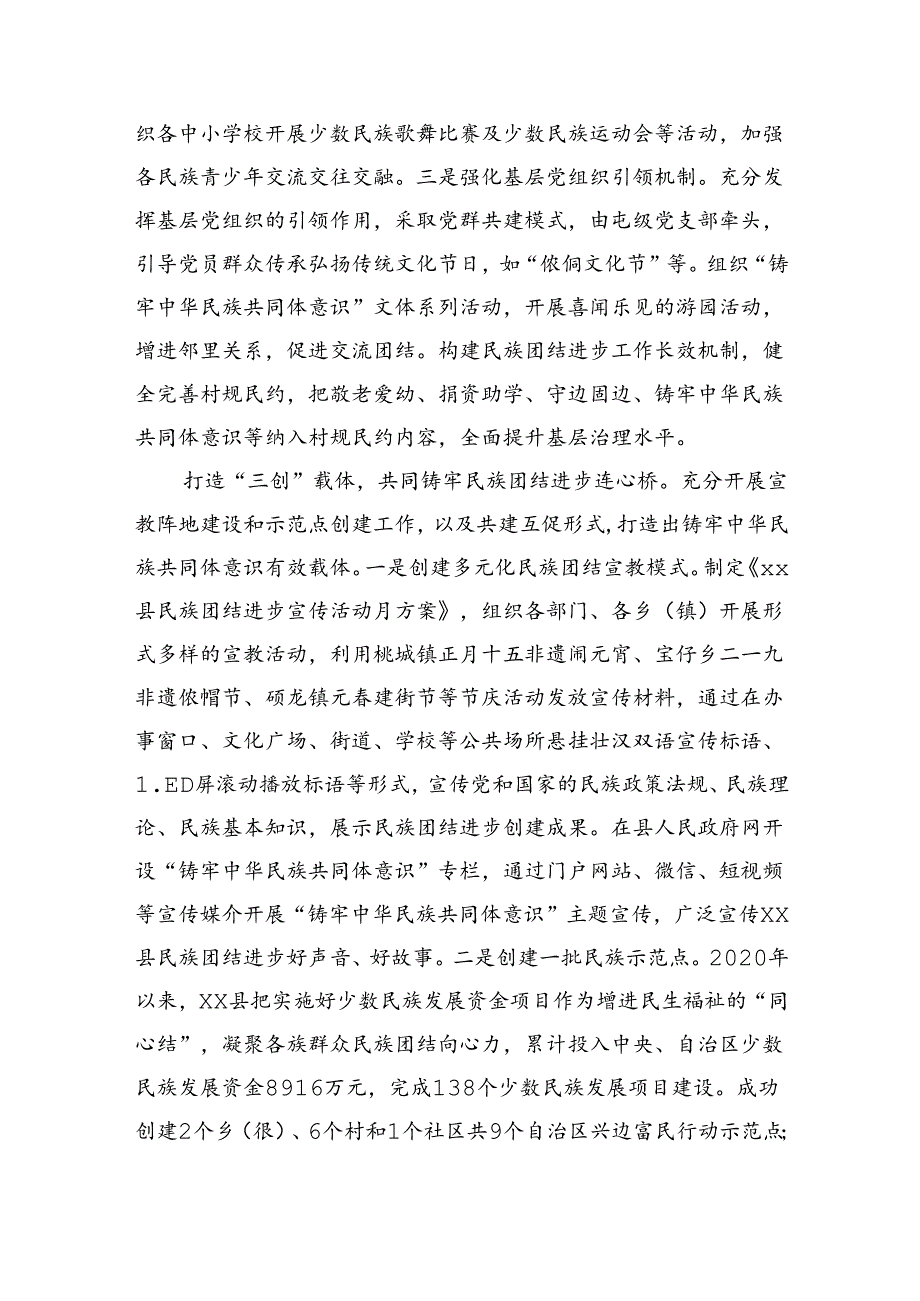 织各中小学校开展少数民族歌舞比赛及少数民族运动会等活动，加强各民族青少年交流交往交融。三是强化基层党组织引领机制。充分发挥基层党组织的引领作用，采取党群共建模式，由屯级党支部牵头，引导党员群众传承弘扬传统文化节日，如“侬侗文化节”等。组织“铸牢中华民族共同体意识”文体系列活动，开展喜闻乐见的游园活动，增进邻里关系，促进交流团结。构建民族团结进步工作长效机制，健全完善村规民约，把敬老爱幼、捐资助学、守边固边、铸牢中华民族共同体意识等纳入村规民约内容，全面提升基层治理水平。

打造“三创”载体，共同铸牢民族团结进步连心桥。充分开展宣教阵地建设和示范点创建工作，以及共建互促形式，打造出铸牢中华民族共同体意识有效载体。一是创建多元化民族团结宣教模式。制定《xx县民族团结进步宣传活动月方案》，组织各部门、各乡（镇）开展形式多样的宣教活动，利用桃城镇正月十五非遗闹元宵、宝仔乡二一九非遗侬帽节、硕龙镇元春建街节等节庆活动发放宣传材料，通过在办事窗口、文化广场、街道、学校等公共场所悬挂壮汉双语宣传标语、1.ED屏滚动播放标语等形式，宣传党和国家的民族政策法规、民族理论、民族基本知识，展示民族团结进步创建成果。在县人民政府网开设“铸牢中华民族共同体意识”专栏，通过门户网站、微信、短视频等宣传媒介开展“铸牢中华民族共同体意识”主题宣传，广泛宣传XX县民族团结进步好声音、好故事。二是创建一批民族示范点。2020年以来，XX县把实施好少数民族发展资金项目作为增进民生福祉的“同心结”，凝聚各族群众民族团结向心力，累计投入中央、自治区少数民族发展资金8916万元，完成138个少数民族发展项目建设。成功创建2个乡（很）、6个村和1个社区共9个自治区兴边富民行动示范点；